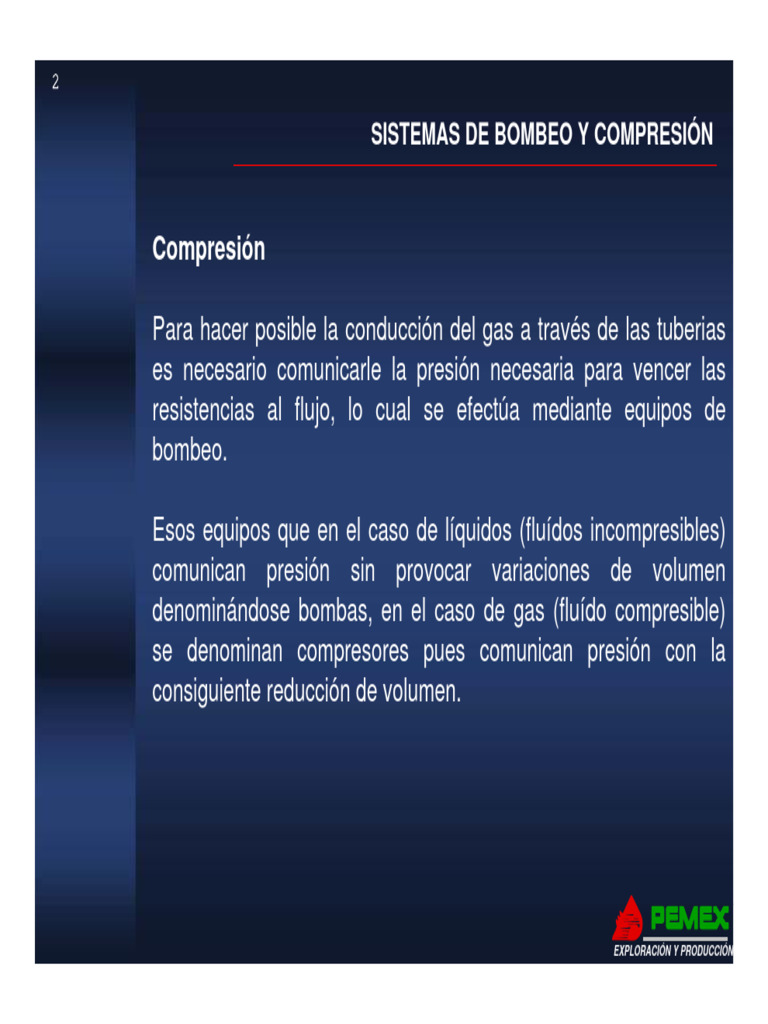 2

SISTEMAS DE BOMBEO Y COMPRESIÓN

Compresión

Para hacer posible la conducción del gas a través de las tuberias es necesario comunicarle la presión necesaria para vencer las resistencias al flujo, lo cual se efectúa mediante equipos de bombeo.

Esos equipos que en el caso de líquidos (fluídos incompresibles) comunican presión sin provocar variaciones de volumen denominándose bombas, en el caso de gas (fluído compresible) se denominan compresores pues comunican presión con la consiguiente reducción de volumen.

PEMEX
EXPLORACIÓN Y PRODUCCIÓN